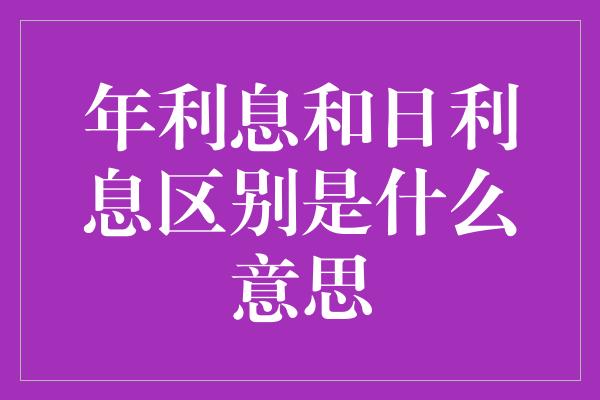 年利息和日利息区别是什么意思